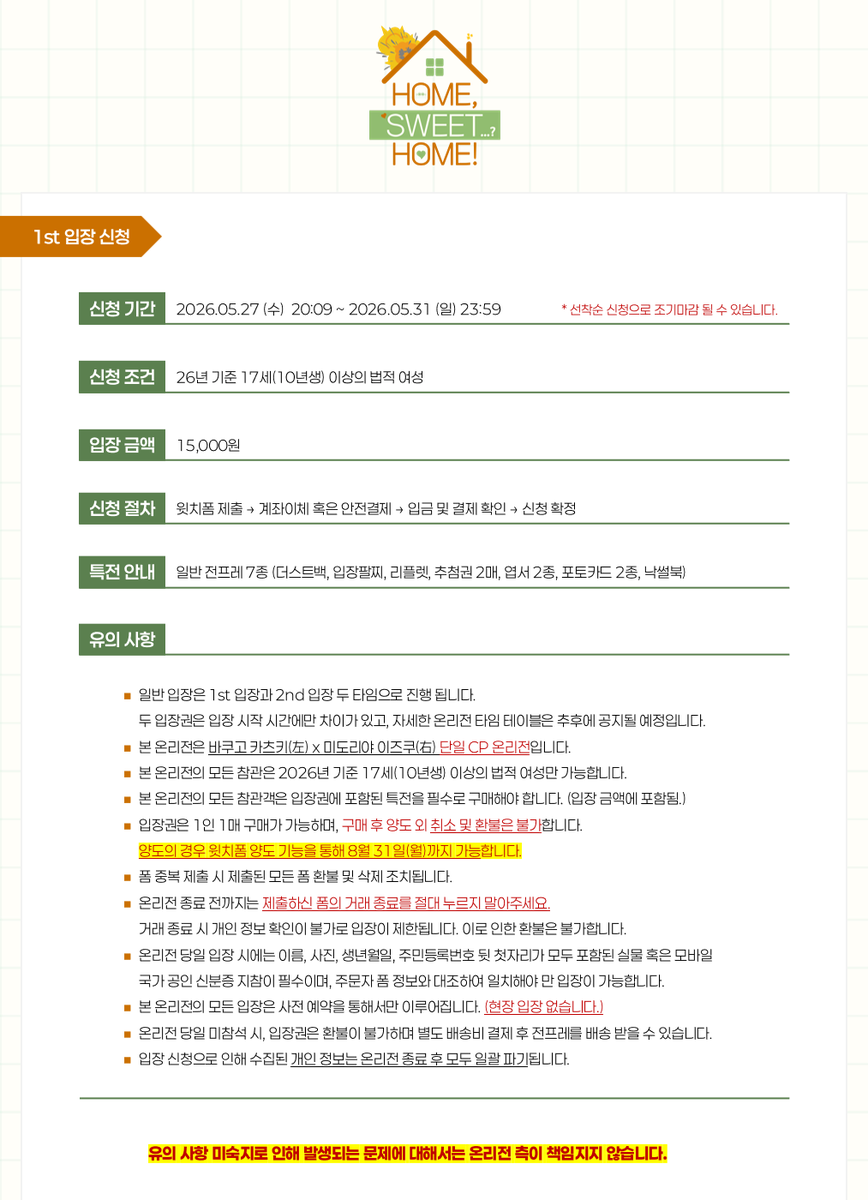 HOME, SWEET...? HOME!

1st 입장 신청

신청 기간 2026.05.27 (수) 20:09 ~ 2026.05.31 (일) 23:59 * 선착순 신청으로 조기마감 될 수 있습니다.

신청 조건 26년 기준 17세(10년생) 이상의 법적 여성

입장 금액 15,000원

신청 절차 윗치폼 제출 → 계좌이체 혹은 안전결제 → 입금 및 결제 확인 → 신청 확정

특전 안내 일반 전프레 7종 (더스트백, 입장팔찌, 리플렛, 추첨권 2매, 엽서 2종, 포토카드 2종, 낙썰북)

유의 사항

■ 일반 입장은 1st 입장과 2nd 입장 두 타임으로 진행 됩니다.
두 입장권은 입장 시작 시간에만 차이가 있고, 자세한 온리전 타임 테이블은 추후에 공지될 예정입니다.
■ 본 온리전은 바쿠고 카츠키(左) x 미도리야 이즈쿠(右) 단일 CP 온리전입니다.
■ 본 온리전의 모든 참관은 2026년 기준 17세(10년생) 이상의 법적 여성만 가능합니다.
■ 본 온리전의 모든 참관객은 입장권에 포함된 특전을 필수로 구매해야 합니다. (입장 금액에 포함됨.)
■ 입장권은 1인 1매 구매가 가능하며, 구매 후 양도 외 취소 및 환불은 불가합니다.
양도의 경우 윗치폼 양도 기능을 통해 8월 31일(월)까지 가능합니다.
■ 폼 중복 제출 시 제출된 모든 폼 환불 및 삭제 조치됩니다.
■ 온리전 종료 전까지는 제출하신 폼의 거래 종료를 절대 누르지 말아주세요.
거래 종료 시 개인 정보 확인이 불가로 입장이 제한됩니다. 이로 인한 환불은 불가합니다.
■ 온리전 당일 입장 시에는 이름, 사진, 생년월일, 주민등록번호 뒷 첫자리가 모두 포함된 실물 혹은 모바일 국가 공인 신분증 지참이 필수이며, 주문자 폼 정보와 대조하여 일치해야 만 입장이 가능합니다.
■ 본 온리전의 모든 입장은 사전 예약을 통해서만 이루어집니다. (현장 입장 없습니다.)
■ 온리전 당일 미참석 시, 입장권은 환불이 불가하며 별도 배송비 결제 후 전프레를 배송 받을 수 있습니다.
■ 입장 신청으로 인해 수집된 개인 정보는 온리전 종료 후 모두 일괄 파기됩니다.

유의 사항 미숙지로 인해 발생되는 문제에 대해서는 온리전 측이 책임지지 않습니다.